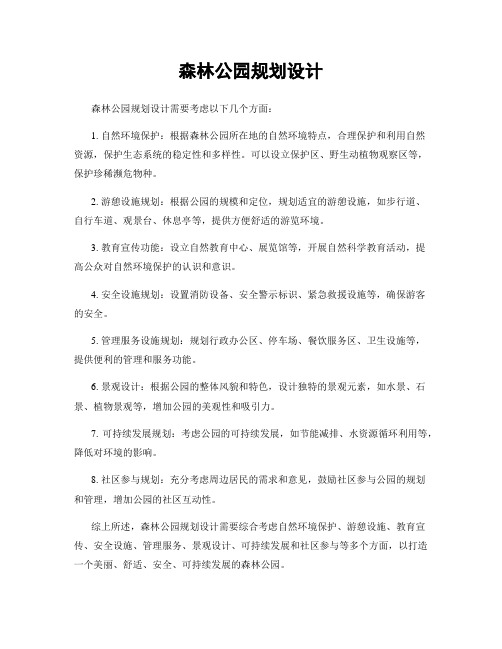 森林公园规划设计

森林公园规划设计需要考虑以下几个方面：

1. 自然环境保护：根据森林公园所在地的自然环境特点，合理保护和利用自然资源，保护生态系统的稳定性和多样性。可以设立保护区、野生动植物观察区等，保护珍稀濒危物种。

2. 游憩设施规划：根据公园的规模和定位，规划适宜的游憩设施，如步行道、自行车道、观景台、休息亭等，提供方便舒适的游览环境。

3. 教育宣传功能：设立自然教育中心、展览馆等，开展自然科学教育活动，提高公众对自然环境保护的认识和意识。

4. 安全设施规划：设置消防设备、安全警示标识、紧急救援设施等，确保游客的安全。

5. 管理服务设施规划：规划行政办公区、停车场、餐饮服务区、卫生设施等，提供便利的管理和服务功能。

6. 景观设计：根据公园的整体风貌和特色，设计独特的景观元素，如水景、石景、植物景观等，增加公园的美观性和吸引力。

7. 可持续发展规划：考虑公园的可持续发展，如节能减排、水资源循环利用等，降低对环境的影响。

8. 社区参与规划：充分考虑周边居民的需求和意见，鼓励社区参与公园的规划和管理，增加公园的社区互动性。

综上所述，森林公园规划设计需要综合考虑自然环境保护、游憩设施、教育宣传、安全设施、管理服务、景观设计、可持续发展和社区参与等多个方面，以打造一个美丽、舒适、安全、可持续发展的森林公园。